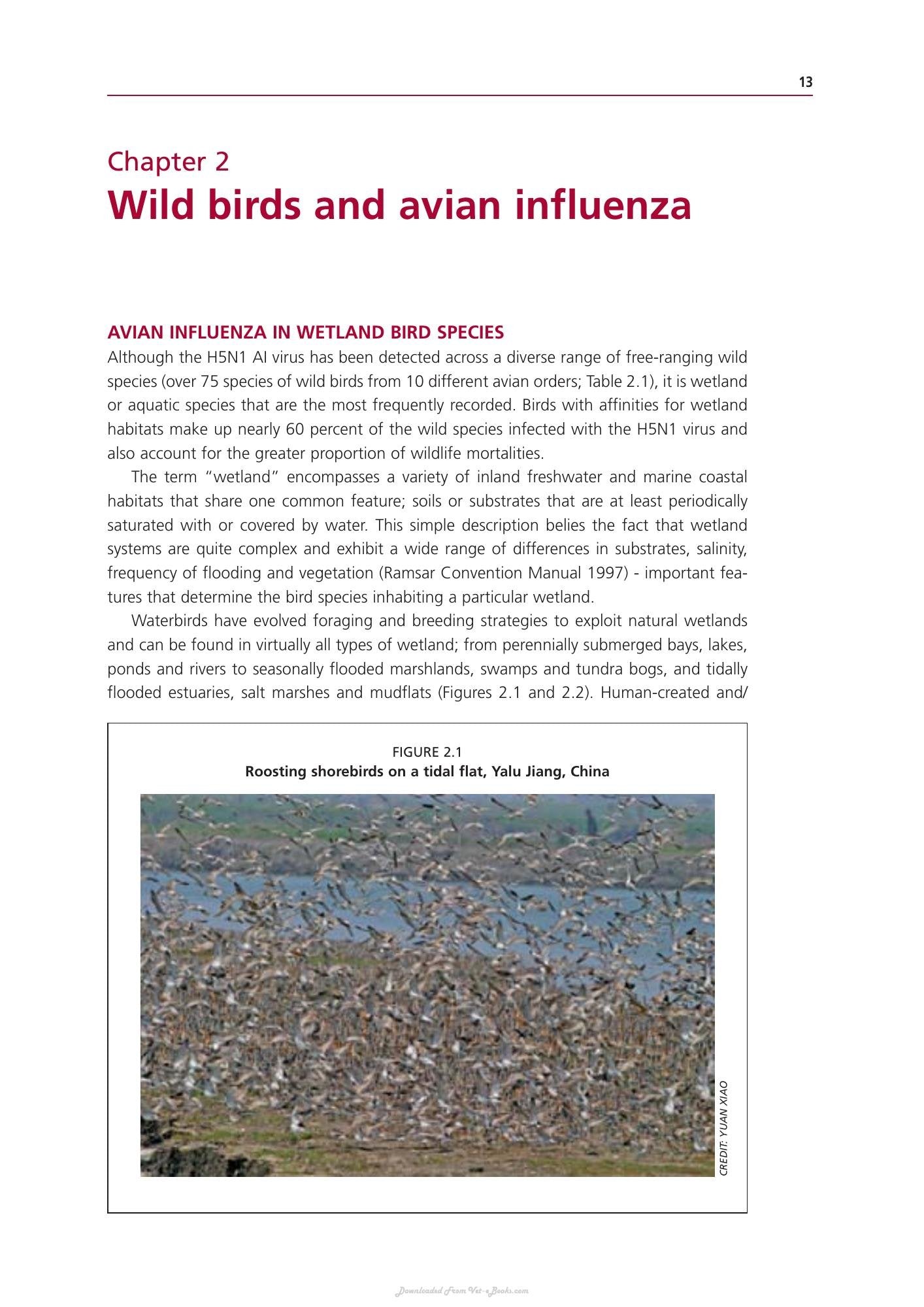 13

Chapter 2
Wild birds and avian influenza

AVIAN INFLUENZA IN WETLAND BIRD SPECIES

Although the H5N1 AI virus has been detected across a diverse range of free-ranging wild species (over 75 species of wild birds from 10 different avian orders; Table 2.1), it is wetland or aquatic species that are the most frequently recorded. Birds with affinities for wetland habitats make up nearly 60 percent of the wild species infected with the H5N1 virus and also account for the greater proportion of wildlife mortalities.

The term "wetland" encompasses a variety of inland freshwater and marine coastal habitats that share one common feature; soils or substrates that are at least periodically saturated with or covered by water. This simple description belies the fact that wetland systems are quite complex and exhibit a wide range of differences in substrates, salinity, frequency of flooding and vegetation (Ramsar Convention Manual 1997) - important features that determine the bird species inhabiting a particular wetland.

Waterbirds have evolved foraging and breeding strategies to exploit natural wetlands and can be found in virtually all types of wetland; from perennially submerged bays, lakes, ponds and rivers to seasonally flooded marshlands, swamps and tundra bogs, and tidally flooded estuaries, salt marshes and mudflats (Figures 2.1 and 2.2). Human-created and/

FIGURE 2.1
Roosting shorebirds on a tidal flat, Yalu Jiang, China

CREDIT: YUAN XIAO

Downloaded From Vet-eBooks.com